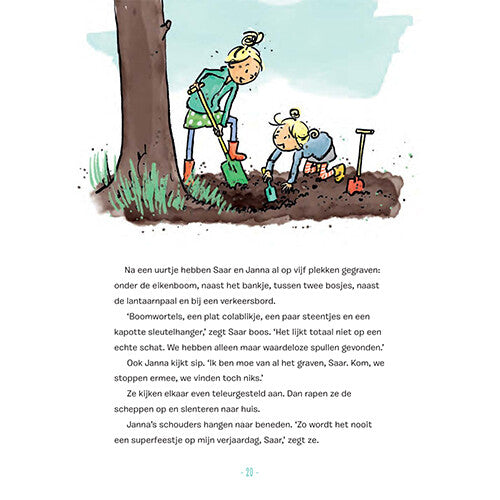 Na een uurtje hebben Saar en Janna al op vijf plekken gegraven: onder de eikenboom, naast het bankje, tussen twee bosjes, naast de lantaarnpaal en bij een verkeersbord.

'Boomwortels, een plat colablikje, een paar steentjes en een kapotte sleutelhanger,' zegt Saar boos. 'Het lijkt totaal niet op een echte schat. We hebben alleen maar waardeloze spullen gevonden.'

Ook Janna kijkt sip. 'Ik ben moe van al het graven, Saar. Kom, we stoppen ermee, we vinden toch niks.'

Ze kijken elkaar even teleurgesteld aan. Dan rapen ze de scheppen op en slenteren naar huis.

Janna's schouders hangen naar beneden. 'Zo wordt het nooit een superfeestje op mijn verjaardag, Saar,' zegt ze.

- 20 -